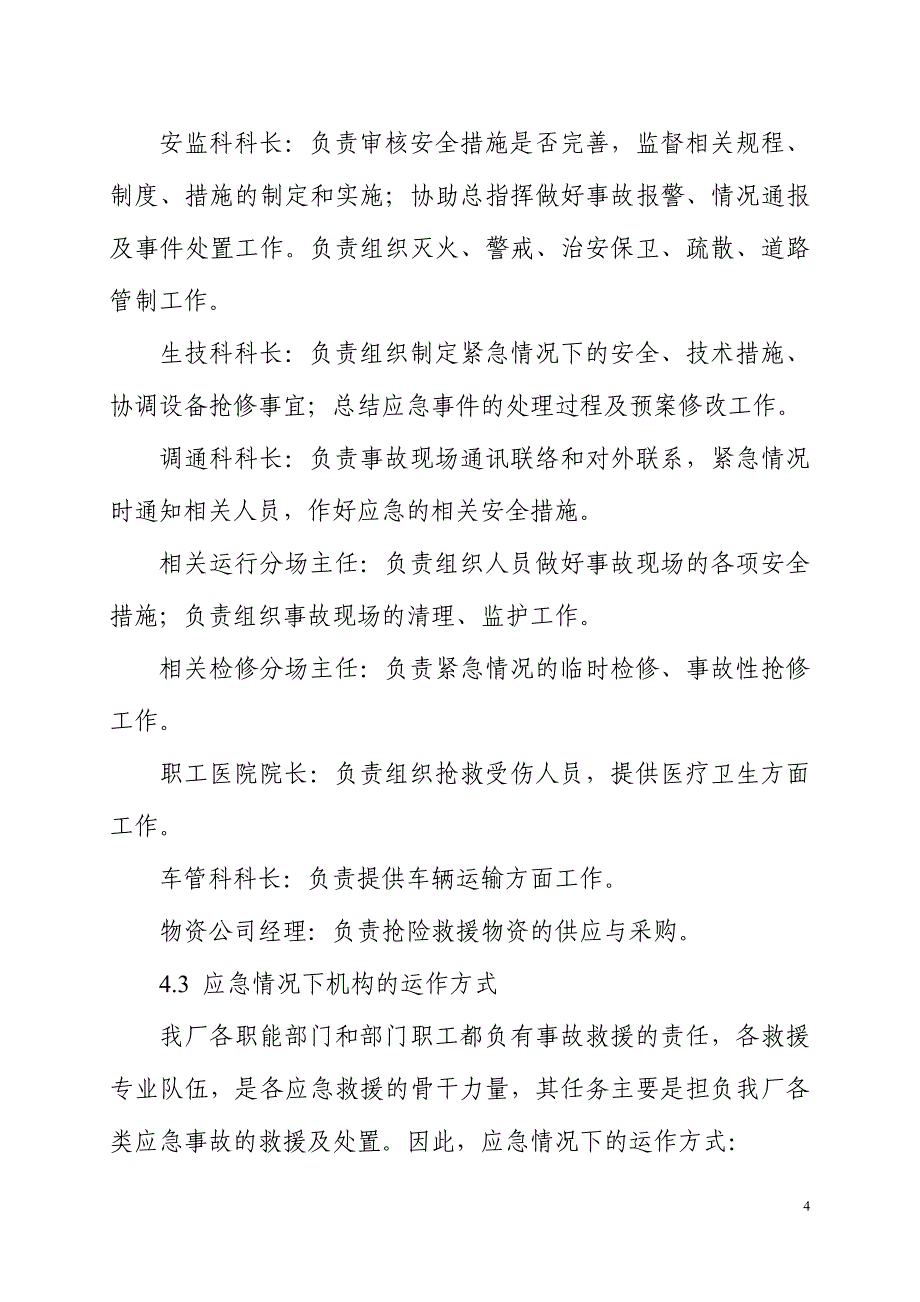 安监科科长：负责审核安全措施是否完善，监督相关规程、制度、措施的制定和实施；协助总指挥做好事故报警、情况通报及事件处置工作。负责组织灭火、警戒、治安保卫、疏散、道路管制工作。

生技科科长：负责组织制定紧急情况下的安全、技术措施、协调设备抢修事宜；总结应急事件的处理过程及预案修改工作。

调通科科长：负责事故现场通讯联络和对外联系，紧急情况时通知相关人员，作好应急的相关安全措施。

相关运行分场主任：负责组织人员做好事故现场的各项安全措施；负责组织事故现场的清理、监护工作。

相关检修分场主任：负责紧急情况的临时检修、事故性抢修工作。

职工医院院长：负责组织抢救受伤人员，提供医疗卫生方面工作。

车管科科长：负责提供车辆运输方面工作。

物资公司经理：负责抢险救援物资的供应与采购。

4.3 应急情况下机构的运作方式

我厂各职能部门和部门职工都负有事故救援的责任，各救援专业队伍，是各应急救援的骨干力量，其任务主要是担负我厂各类应急事故的救援及处置。因此，应急情况下的运作方式：

4